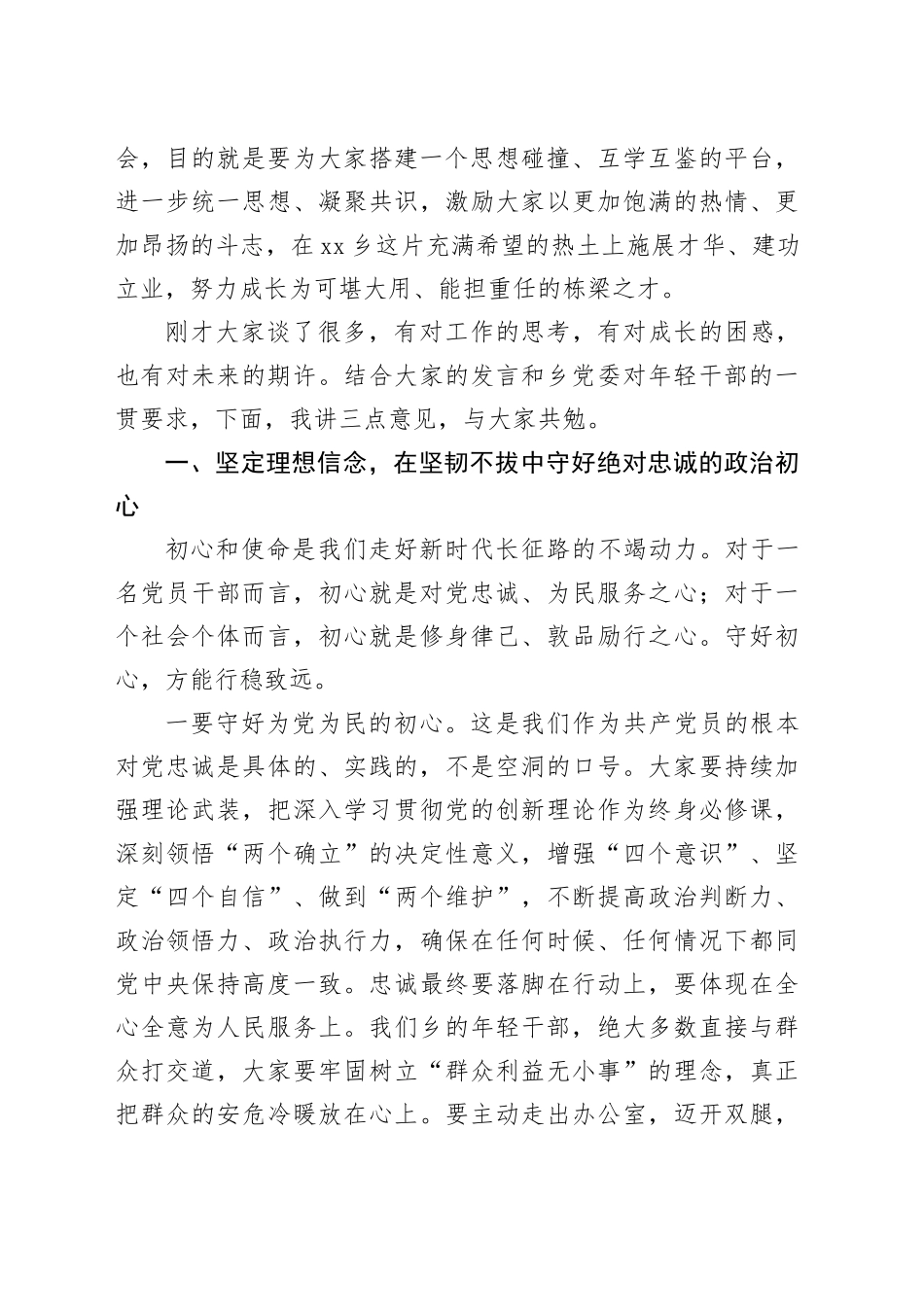 会，目的就是要为大家搭建一个思想碰撞、互学互鉴的平台，进一步统一思想、凝聚共识，激励大家以更加饱满的热情、更加昂扬的斗志，在xx乡这片充满希望的热土上施展才华、建功立业，努力成长为可堪大用、能担重任的栋梁之才。

刚才大家谈了很多，有对工作的思考，有对成长的困惑，也有对未来的期许。结合大家的发言和乡党委对年轻干部的一贯要求，下面，我讲三点意见，与大家共勉。

一、坚定理想信念，在坚韧不拔中守好绝对忠诚的政治初心

初心和使命是我们走好新时代长征路的不竭动力。对于一名党员干部而言，初心就是对党忠诚、为民服务之心；对于一个社会个体而言，初心就是修身律己、敦品励行之心。守好初心，方能行稳致远。

一要守好为党为民的初心。这是我们作为共产党员的根本对党忠诚是具体的、实践的，不是空洞的口号。大家要持续加强理论武装，把深入学习贯彻党的创新理论作为终身必修课，深刻领悟“两个确立”的决定性意义，增强“四个意识”、坚定“四个自信”、做到“两个维护”，不断提高政治判断力、政治领悟力、政治执行力，确保在任何时候、任何情况下都同党中央保持高度一致。忠诚最终要落脚在行动上，要体现在全心全意为人民服务上。我们乡的年轻干部，绝大多数直接与群众打交道，大家要牢固树立“群众利益无小事”的理念，真正把群众的安危冷暖放在心上。要主动走出办公室，迈开双腿，